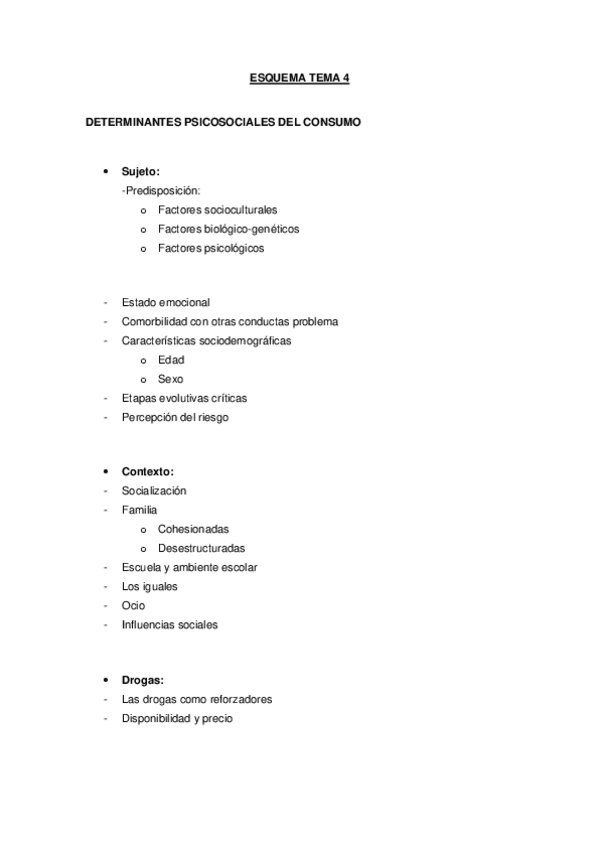 ESQUEMA TEMA 4

DETERMINANTES PSICOSOCIALES DEL CONSUMO

• Sujeto:
-Predisposición:
o Factores socioculturales
o Factores biológico-genéticos
o Factores psicológicos

- Estado emocional
- Comorbilidad con otras conductas problema
- Características sociodemográficas
o Edad
o Sexo
- Etapas evolutivas críticas
- Percepción del riesgo

• Contexto:
- Socialización
- Familia
o Cohesionadas
o Desestructuradas
- Escuela y ambiente escolar
- Los iguales
- Ocio
- Influencias sociales

• Drogas:
- Las drogas como reforzadores
- Disponibilidad y precio